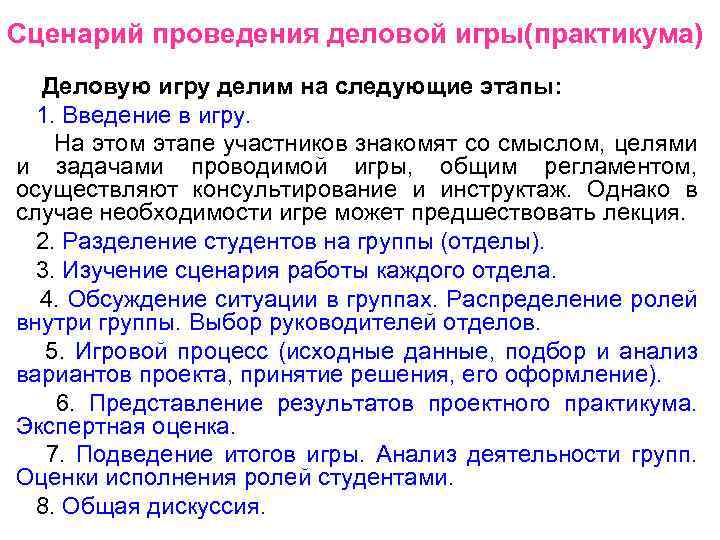 Сценарий проведения деловой игры(практикума)

Деловую игру делим на следующие этапы:

1. Введение в игру.

На этом этапе участников знакомят со смыслом, целями и задачами проводимой игры, общим регламентом, осуществляют консультирование и инструктаж. Однако в случае необходимости игре может предшествовать лекция.

2. Разделение студентов на группы (отделы).

3. Изучение сценария работы каждого отдела.

4. Обсуждение ситуации в группах. Распределение ролей внутри группы. Выбор руководителей отделов.

5. Игровой процесс (исходные данные, подбор и анализ вариантов проекта, принятие решения, его оформление).

6. Представление результатов проектного практикума. Экспертная оценка.

7. Подведение итогов игры. Анализ деятельности групп. Оценки исполнения ролей студентами.

8. Общая дискуссия.